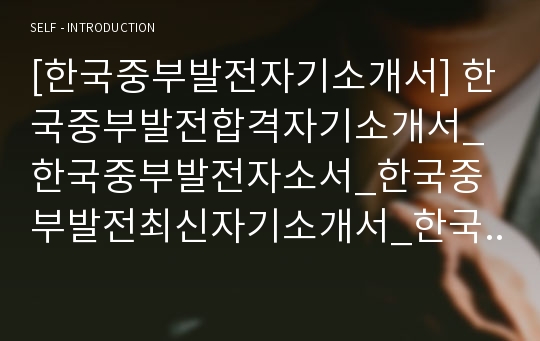 SELF - INTRODUCTION

[한국중부발전자기소개서] 한국중부발전합격자기소개서_한국중부발전자소서_한국중부발전최신자기소개서_한국..